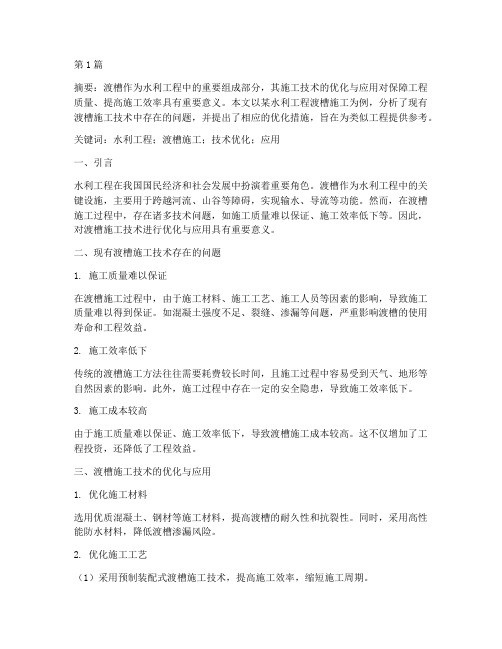 第 1 篇

摘要：渡槽作为水利工程中的重要组成部分，其施工技术的优化与应用对保障工程质量、提高施工效率具有重要意义。本文以某水利工程渡槽施工为例，分析了现有渡槽施工技术中存在的问题，并提出了相应的优化措施，旨在为类似工程提供参考。

关键词：水利工程；渡槽施工；技术优化；应用

一、引言

水利工程在我国国民经济和社会发展中扮演着重要角色。渡槽作为水利工程中的关键设施，主要用于跨越河流、山谷等障碍，实现输水、导流等功能。然而，在渡槽施工过程中，存在诸多技术问题，如施工质量难以保证、施工效率低下等。因此，对渡槽施工技术进行优化与应用具有重要意义。

二、现有渡槽施工技术存在的问题

1. 施工质量难以保证

在渡槽施工过程中，由于施工材料、施工工艺、施工人员等因素的影响，导致施工质量难以得到保证。如混凝土强度不足、裂缝、渗漏等问题，严重影响渡槽的使用寿命和工程效益。

2. 施工效率低下

传统的渡槽施工方法往往需要耗费较长时间，且施工过程中容易受到天气、地形等自然因素的影响。此外，施工过程中存在一定的安全隐患，导致施工效率低下。

3. 施工成本较高

由于施工质量难以保证、施工效率低下，导致渡槽施工成本较高。这不仅增加了工程投资，还降低了工程效益。

三、渡槽施工技术的优化与应用

1. 优化施工材料

选用优质混凝土、钢材等施工材料，提高渡槽的耐久性和抗裂性。同时，采用高性能防水材料，降低渡槽渗漏风险。

2. 优化施工工艺

（1）采用预制装配式渡槽施工技术，提高施工效率，缩短施工周期。